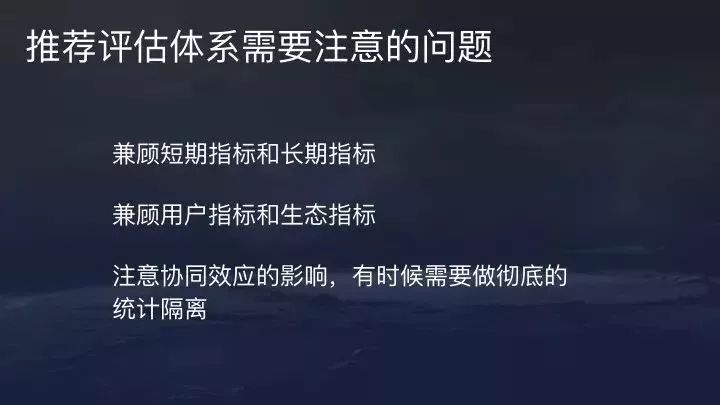 推荐评估体系需要注意的问题

兼顾短期指标和长期指标

兼顾用户指标和生态指标

注意协同效应的影响，有时候需要做彻底的统计隔离